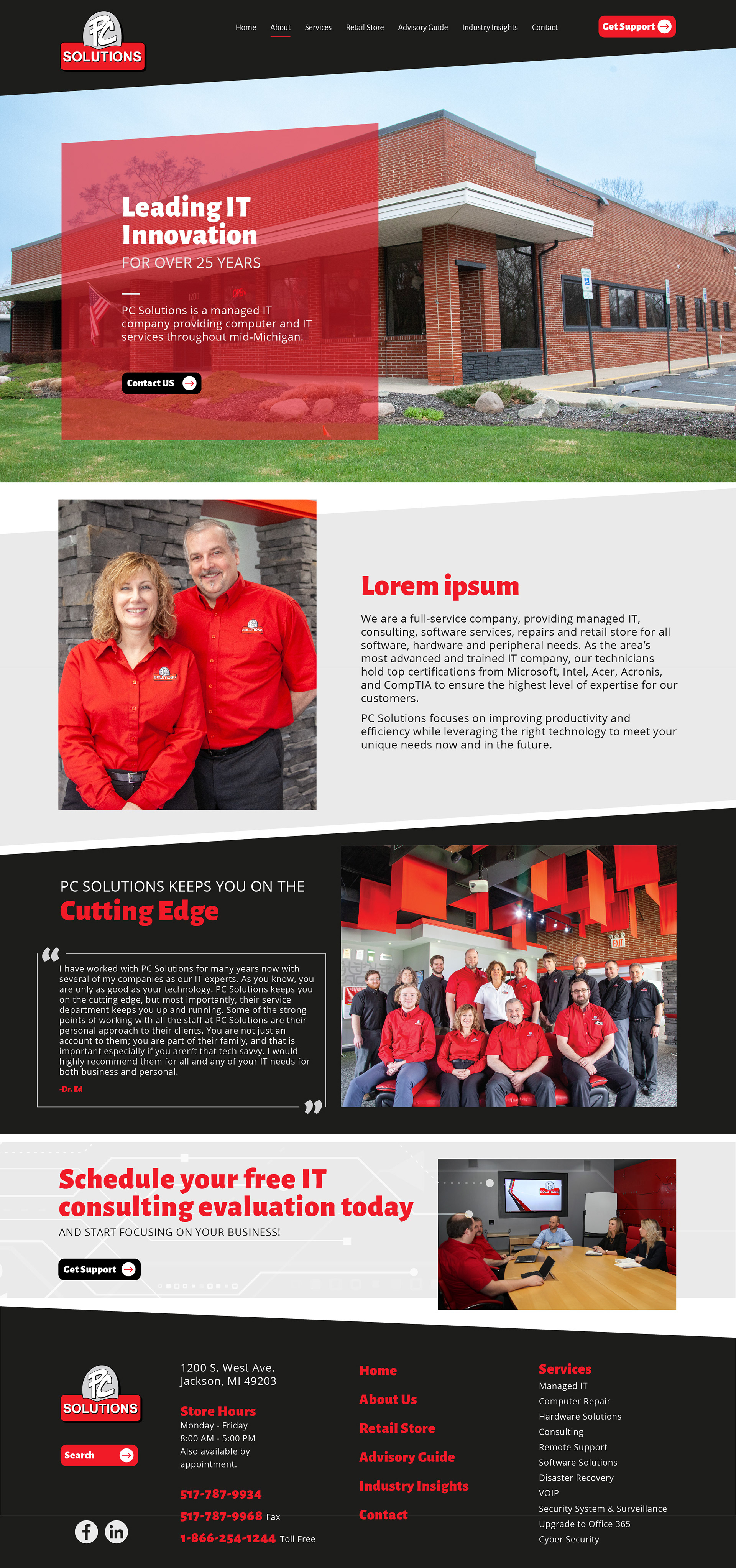 PC SOLUTIONS

Home About Services Retail Store Advisory Guide Industry Insights Contact

Get Support

Leading IT Innovation
FOR OVER 25 YEARS

PC Solutions is a managed IT company providing computer and IT services throughout mid-Michigan.

Contact US

Lorem ipsum

We are a full-service company, providing managed IT, consulting, software services, repairs and retail store for all software, hardware and peripheral needs. As the area's most advanced and trained IT company, our technicians hold top certifications from Microsoft, Intel, Acer, Acronis, and CompTIA to ensure the highest level of expertise for our customers.

PC Solutions focuses on improving productivity and efficiency while leveraging the right technology to meet your unique needs now and in the future.

PC SOLUTIONS KEEPS YOU ON THE
Cutting Edge

I have worked with PC Solutions for many years now with several of my companies as our IT experts. As you know, you are only as good as your technology. PC Solutions keeps you on the cutting edge, but most importantly, their service department keeps you up and running. Some of the strong points of working with all the staff at PC Solutions are their personal approach to their clients. You are not just an account to them; you are part of their family, and that is important especially if you aren't that tech savvy. I would highly recommend them for all and any of your IT needs for both business and personal.

-Dr. Ed

Schedule your free IT consulting evaluation today
AND START FOCUSING ON YOUR BUSINESS!

Get Support

PC SOLUTIONS

Search

1200 S. West Ave.
Jackson, MI 49203

Store Hours
Monday - Friday
8:00 AM - 5:00 PM
Also available by appointment.

517-787-9934
517-787-9968 Fax
1-866-254-1244 Toll Free

Home
About Us
Retail Store
Advisory Guide
Industry Insights
Contact

Services
Managed IT
Computer Repair
Hardware Solutions
Consulting
Remote Support
Software Solutions
Disaster Recovery
VOIP
Security System & Surveillance
Upgrade to Office 365
Cyber Security